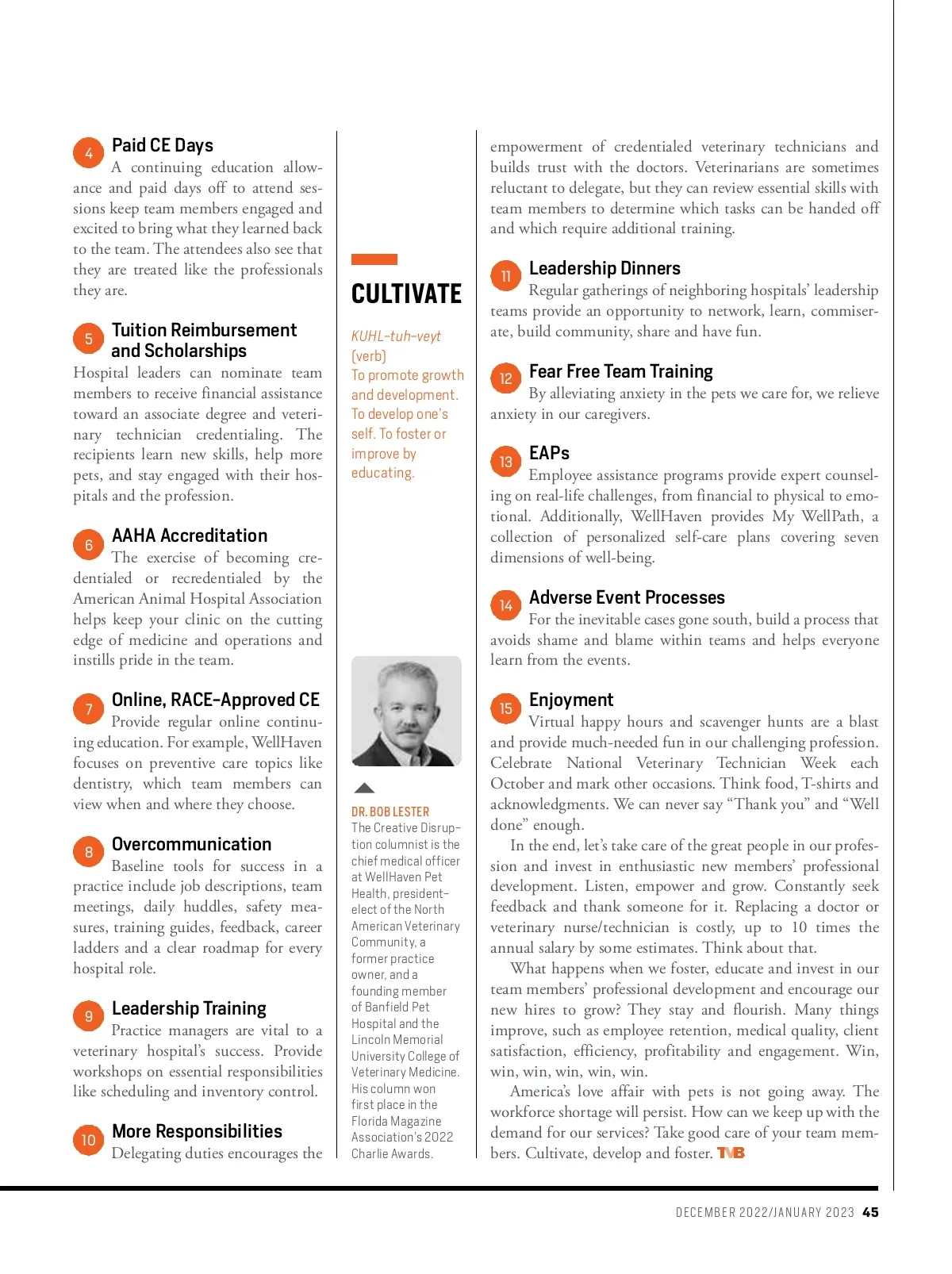 4 Paid CE Days

A continuing education allowance and paid days off to attend sessions keep team members engaged and excited to bring what they learned back to the team. The attendees also see that they are treated like the professionals they are.

5 Tuition Reimbursement and Scholarships

Hospital leaders can nominate team members to receive financial assistance toward an associate degree and veterinary technician credentialing. The recipients learn new skills, help more pets, and stay engaged with their hospitals and the profession.

6 AAHA Accreditation

The exercise of becoming credentialed or recredentialed by the American Animal Hospital Association helps keep your clinic on the cutting edge of medicine and operations and instills pride in the team.

7 Online, RACE-Approved CE

Provide regular online continuing education. For example, WellHaven focuses on preventive care topics like dentistry, which team members can view when and where they choose.

8 Overcommunication

Baseline tools for success in a practice include job descriptions, team meetings, daily huddles, safety measures, training guides, feedback, career ladders and a clear roadmap for every hospital role.

9 Leadership Training

Practice managers are vital to a veterinary hospital's success. Provide workshops on essential responsibilities like scheduling and inventory control.

10 More Responsibilities

Delegating duties encourages the

CULTIVATE

KUHL-tuh-veyt
(verb)
To promote growth and development. To develop one's self. To foster or improve by educating.

DR. BOB LESTER
The Creative Disruption columnist is the chief medical officer at WellHaven Pet Health, president-elect of the North American Veterinary Community, a former practice owner, and a founding member of Banfield Pet Hospital and the Lincoln Memorial University College of Veterinary Medicine. His column won first place in the Florida Magazine Association's 2022 Charlie Awards.

empowerment of credentialed veterinary technicians and builds trust with the doctors. Veterinarians are sometimes reluctant to delegate, but they can review essential skills with team members to determine which tasks can be handed off and which require additional training.

11 Leadership Dinners

Regular gatherings of neighboring hospitals' leadership teams provide an opportunity to network, learn, commiserate, build community, share and have fun.

12 Fear Free Team Training

By alleviating anxiety in the pets we care for, we relieve anxiety in our caregivers.

13 EAPs

Employee assistance programs provide expert counseling on real-life challenges, from financial to physical to emotional. Additionally, WellHaven provides My WellPath, a collection of personalized self-care plans covering seven dimensions of well-being.

14 Adverse Event Processes

For the inevitable cases gone south, build a process that avoids shame and blame within teams and helps everyone learn from the events.

15 Enjoyment

Virtual happy hours and scavenger hunts are a blast and provide much-needed fun in our challenging profession. Celebrate National Veterinary Technician Week each October and mark other occasions. Think food, T-shirts and acknowledgments. We can never say "Thank you" and "Well done" enough.

In the end, let's take care of the great people in our profession and invest in enthusiastic new members' professional development. Listen, empower and grow. Constantly seek feedback and thank someone for it. Replacing a doctor or veterinary nurse/technician is costly, up to 10 times the annual salary by some estimates. Think about that.

What happens when we foster, educate and invest in our team members' professional development and encourage our new hires to grow? They stay and flourish. Many things improve, such as employee retention, medical quality, client satisfaction, efficiency, profitability and engagement. Win, win, win, win, win, win.

America's love affair with pets is not going away. The workforce shortage will persist. How can we keep up with the demand for our services? Take good care of your team members. Cultivate, develop and foster. TVB

DECEMBER 2022/JANUARY 2023 45